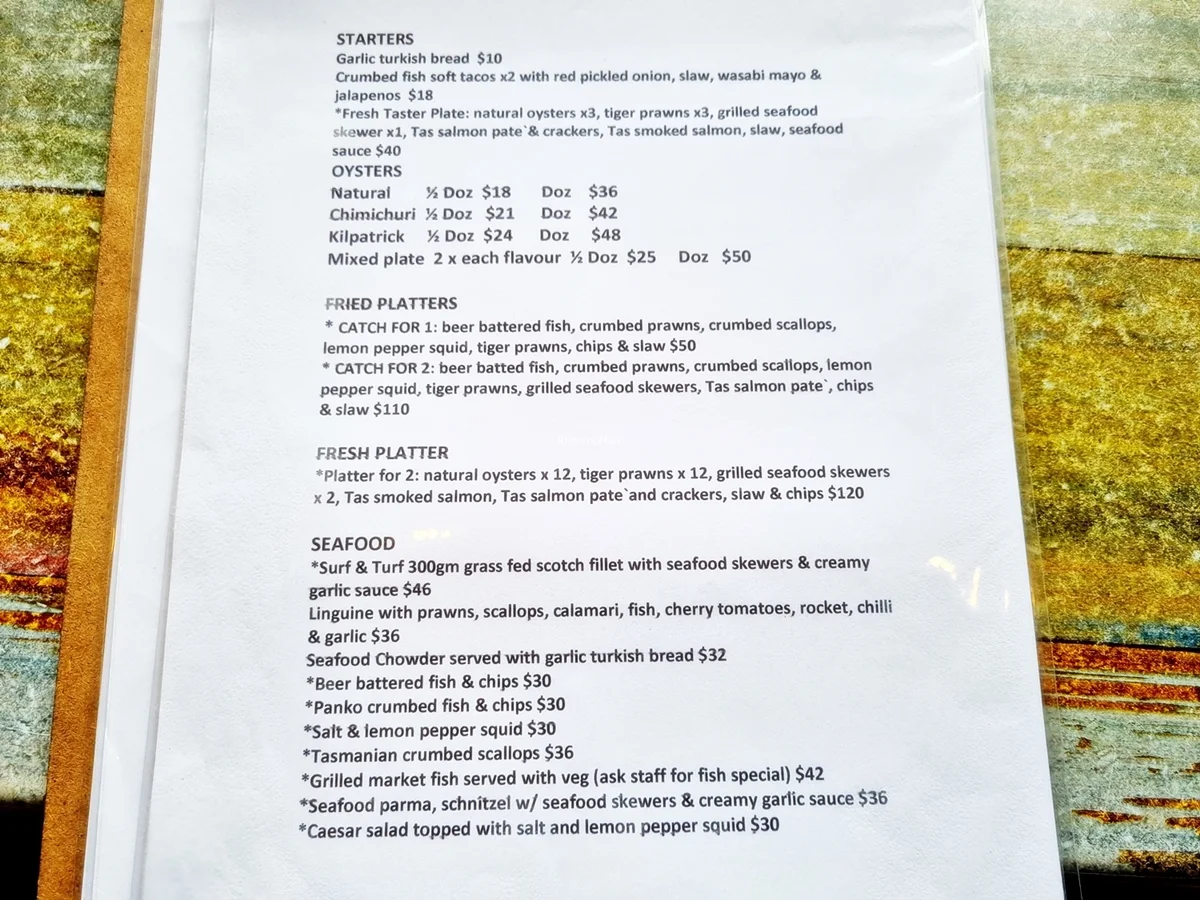 STARTERS
Garlic turkish bread $10
Crumbed fish soft tacos x2 with red pickled onion, slaw, wasabi mayo & jalapenos $18
*Fresh Taster Plate: natural oysters x3, tiger prawns x3, grilled seafood skewer x1, Tas salmon pate`& crackers, Tas smoked salmon, slaw, seafood sauce $40

OYSTERS
Natural ½ Doz $18 Doz $36
Chimichuri ½ Doz $21 Doz $42
Kilpatrick ½ Doz $24 Doz $48
Mixed plate 2 x each flavour ½ Doz $25 Doz $50

FRIED PLATTERS
* CATCH FOR 1: beer battered fish, crumbed prawns, crumbed scallops, lemon pepper squid, tiger prawns, chips & slaw $50
* CATCH FOR 2: beer batted fish, crumbed prawns, crumbed scallops, lemon pepper squid, tiger prawns, grilled seafood skewers, Tas salmon pate`, chips & slaw $110

FRESH PLATTER
*Platter for 2: natural oysters x 12, tiger prawns x 12, grilled seafood skewers x 2, Tas smoked salmon, Tas salmon pate`and crackers, slaw & chips $120

SEAFOOD
*Surf & Turf 300gm grass fed scotch fillet with seafood skewers & creamy garlic sauce $46
Linguine with prawns, scallops, calamari, fish, cherry tomatoes, rocket, chilli & garlic $36
Seafood Chowder served with garlic turkish bread $32
*Beer battered fish & chips $30
*Panko crumbed fish & chips $30
*Salt & lemon pepper squid $30
*Tasmanian crumbed scallops $36
*Grilled market fish served with veg (ask staff for fish special) $42
*Seafood parma, schnitzel w/ seafood skewers & creamy garlic sauce $36
*Caesar salad topped with salt and lemon pepper squid $30